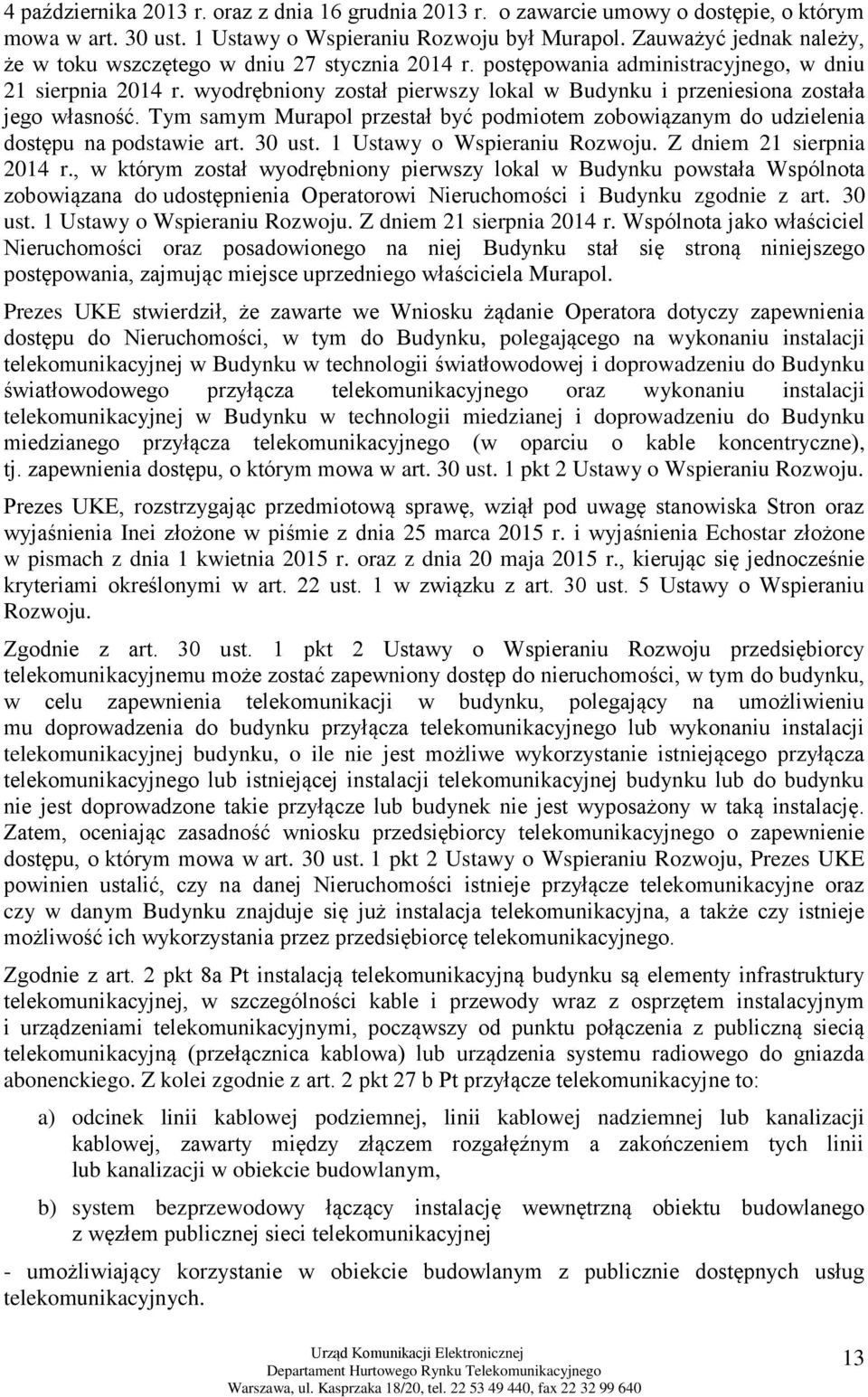 4 października 2013 r. oraz z dnia 16 grudnia 2013 r. o zawarcie umowy o dostępie, o którym mowa w art. 30 ust. 1 Ustawy o Wspieraniu Rozwoju był Murapol. Zauważyć jednak należy, że w toku wszczętego w dniu 27 stycznia 2014 r. postępowania administracyjnego, w dniu 21 sierpnia 2014 r. wyodrębniony został pierwszy lokal w Budynku i przeniesiona została jego własność. Tym samym Murapol przestał być podmiotem zobowiązanym do udzielenia dostępu na podstawie art. 30 ust. 1 Ustawy o Wspieraniu Rozwoju. Z dniem 21 sierpnia 2014 r., w którym został wyodrębniony pierwszy lokal w Budynku powstała Wspólnota zobowiązana do udostępnienia Operatorowi Nieruchomości i Budynku zgodnie z art. 30 ust. 1 Ustawy o Wspieraniu Rozwoju. Z dniem 21 sierpnia 2014 r. Wspólnota jako właściciel Nieruchomości oraz posadowionego na niej Budynku stał się stroną niniejszego postępowania, zajmując miejsce uprzedniego właściciela Murapol.

Prezes UKE stwierdził, że zawarte we Wniosku żądanie Operatora dotyczy zapewnienia dostępu do Nieruchomości, w tym do Budynku, polegającego na wykonaniu instalacji telekomunikacyjnej w Budynku w technologii światłowodowej i doprowadzeniu do Budynku światłowodowego przyłącza telekomunikacyjnego oraz wykonaniu instalacji telekomunikacyjnej w Budynku w technologii miedzianej i doprowadzeniu do Budynku miedzianego przyłącza telekomunikacyjnego (w oparciu o kable koncentryczne), tj. zapewnienia dostępu, o którym mowa w art. 30 ust. 1 pkt 2 Ustawy o Wspieraniu Rozwoju.

Prezes UKE, rozstrzygając przedmiotową sprawę, wziął pod uwagę stanowiska Stron oraz wyjaśnienia Inei złożone w piśmie z dnia 25 marca 2015 r. i wyjaśnienia Echostar złożone w pismach z dnia 1 kwietnia 2015 r. oraz z dnia 20 maja 2015 r., kierując się jednocześnie kryteriami określonymi w art. 22 ust. 1 w związku z art. 30 ust. 5 Ustawy o Wspieraniu Rozwoju.

Zgodnie z art. 30 ust. 1 pkt 2 Ustawy o Wspieraniu Rozwoju przedsiębiorcy telekomunikacyjnemu może zostać zapewniony dostęp do nieruchomości, w tym do budynku, w celu zapewnienia telekomunikacji w budynku, polegający na umożliwieniu mu doprowadzenia do budynku przyłącza telekomunikacyjnego lub wykonania instalacji telekomunikacyjnej budynku, o ile nie jest możliwe wykorzystanie istniejącego przyłącza telekomunikacyjnego lub istniejącej instalacji telekomunikacyjnej budynku lub do budynku nie jest doprowadzone takie przyłącze lub budynek nie jest wyposażony w taką instalację. Zatem, oceniając zasadność wniosku przedsiębiorcy telekomunikacyjnego o zapewnienie dostępu, o którym mowa w art. 30 ust. 1 pkt 2 Ustawy o Wspieraniu Rozwoju, Prezes UKE powinien ustalić, czy na danej Nieruchomości istnieje przyłącze telekomunikacyjne oraz czy w danym Budynku znajduje się już instalacja telekomunikacyjna, a także czy istnieje możliwość ich wykorzystania przez przedsiębiorcę telekomunikacyjnego.

Zgodnie z art. 2 pkt 8a Pt instalacją telekomunikacyjną budynku są elementy infrastruktury telekomunikacyjnej, w szczególności kable i przewody wraz z osprzętem instalacyjnym i urządzeniami telekomunikacyjnymi, począwszy od punktu połączenia z publiczną siecią telekomunikacyjną (przełącznica kablowa) lub urządzenia systemu radiowego do gniazda abonenckiego. Z kolei zgodnie z art. 2 pkt 27 b Pt przyłącze telekomunikacyjne to:

a) odcinek linii kablowej podziemnej, linii kablowej nadziemnej lub kanalizacji kablowej, zawarty między złączem rozgałęźnym a zakończeniem tych linii lub kanalizacji w obiekcie budowlanym,

b) system bezprzewodowy łączący instalację wewnętrzną obiektu budowlanego z węzłem publicznej sieci telekomunikacyjnej

- umożliwiający korzystanie w obiekcie budowlanym z publicznie dostępnych usług telekomunikacyjnych.

Urząd Komunikacji Elektronicznej
Departament Hurtowego Rynku Telekomunikacyjnego
Warszawa, ul. Kasprzaka 18/20, tel. 22 53 49 440, fax 22 32 99 640

13